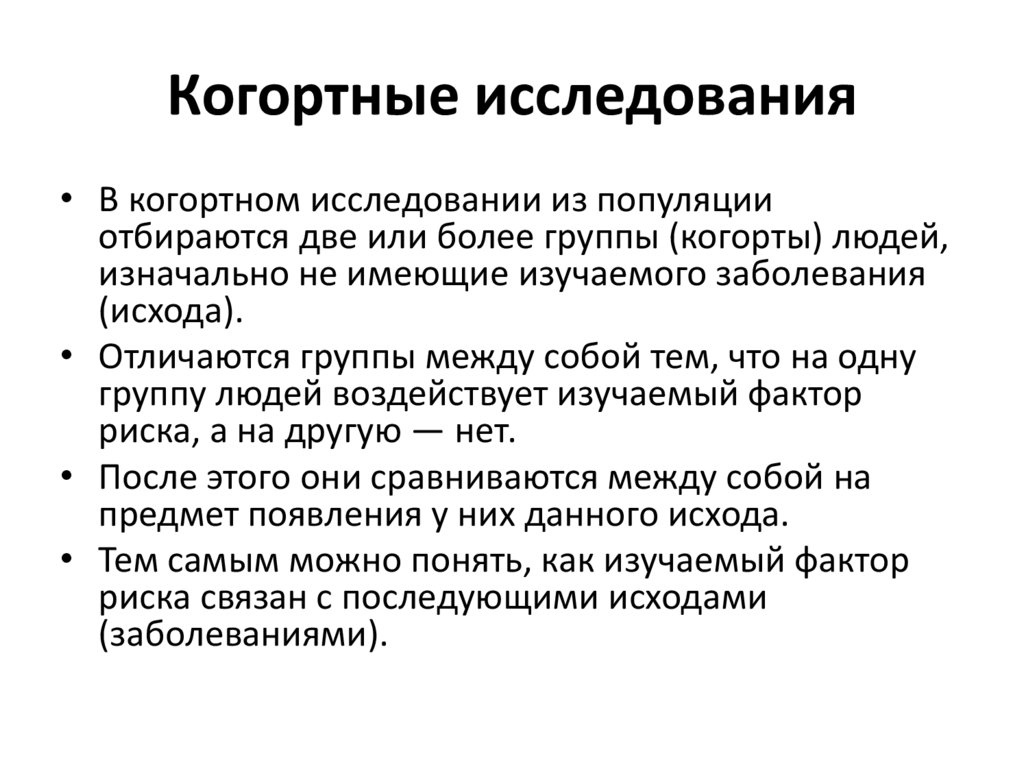 Когортные исследования

• В когортном исследовании из популяции отбираются две или более группы (когорты) людей, изначально не имеющие изучаемого заболевания (исхода).
• Отличаются группы между собой тем, что на одну группу людей воздействует изучаемый фактор риска, а на другую — нет.
• После этого они сравниваются между собой на предмет появления у них данного исхода.
• Тем самым можно понять, как изучаемый фактор риска связан с последующими исходами (заболеваниями).